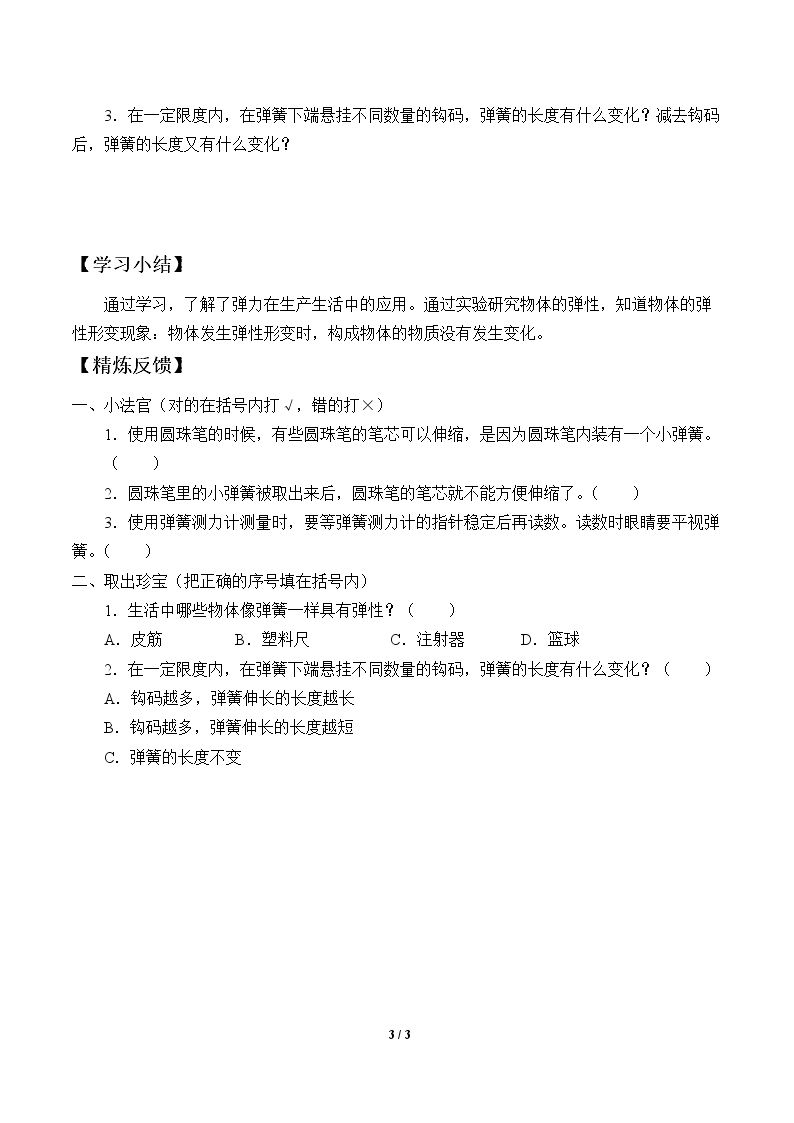 3．在一定限度内，在弹簧下端悬挂不同数量的钩码，弹簧的长度有什么变化？减去钩码后，弹簧的长度又有什么变化？

【学习小结】

通过学习，了解了弹力在生产生活中的应用。通过实验研究物体的弹性，知道物体的弹性形变现象：物体发生弹性形变时，构成物体的物质没有发生变化。

【精炼反馈】

一、小法官（对的在括号内打√，错的打×）

1．使用圆珠笔的时候，有些圆珠笔的笔芯可以伸缩，是因为圆珠笔内装有一个小弹簧。（ ）

2．圆珠笔里的小弹簧被取出来后，圆珠笔的笔芯就不能方便伸缩了。（ ）

3．使用弹簧测力计测量时，要等弹簧测力计的指针稳定后再读数。读数时眼睛要平视弹簧。（ ）

二、取出珍宝（把正确的序号填在括号内）

1．生活中哪些物体像弹簧一样具有弹性？（ ）

A．皮筋 B．塑料尺 C．注射器 D．篮球

2．在一定限度内，在弹簧下端悬挂不同数量的钩码，弹簧的长度有什么变化？（ ）

A．钩码越多，弹簧伸长的长度越长

B．钩码越多，弹簧伸长的长度越短

C．弹簧的长度不变

3 / 3